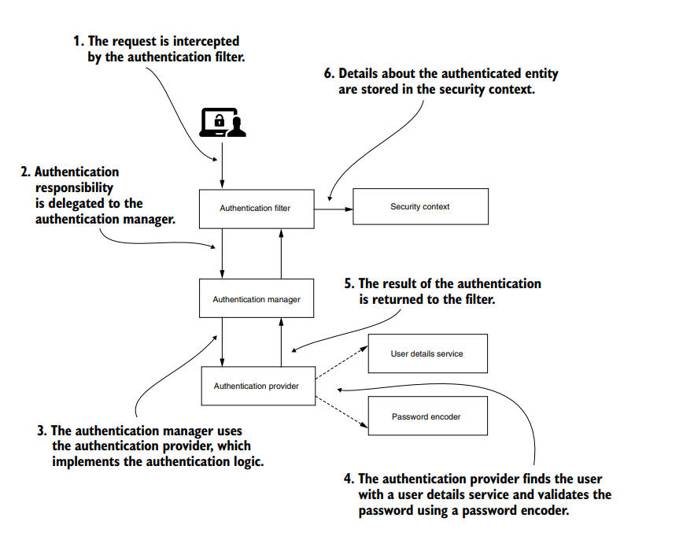 1. The request is intercepted by the authentication filter.

6. Details about the authenticated entity are stored in the security context.

2. Authentication responsibility is delegated to the authentication manager.

Authentication filter

Security context

Authentication manager

5. The result of the authentication is returned to the filter.

User details service

Authentication provider

Password encoder

3. The authentication manager uses the authentication provider, which implements the authentication logic.

4. The authentication provider finds the user with a user details service and validates the password using a password encoder.